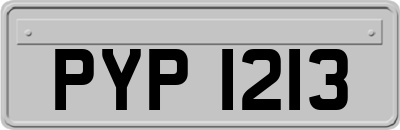 PYP 1213